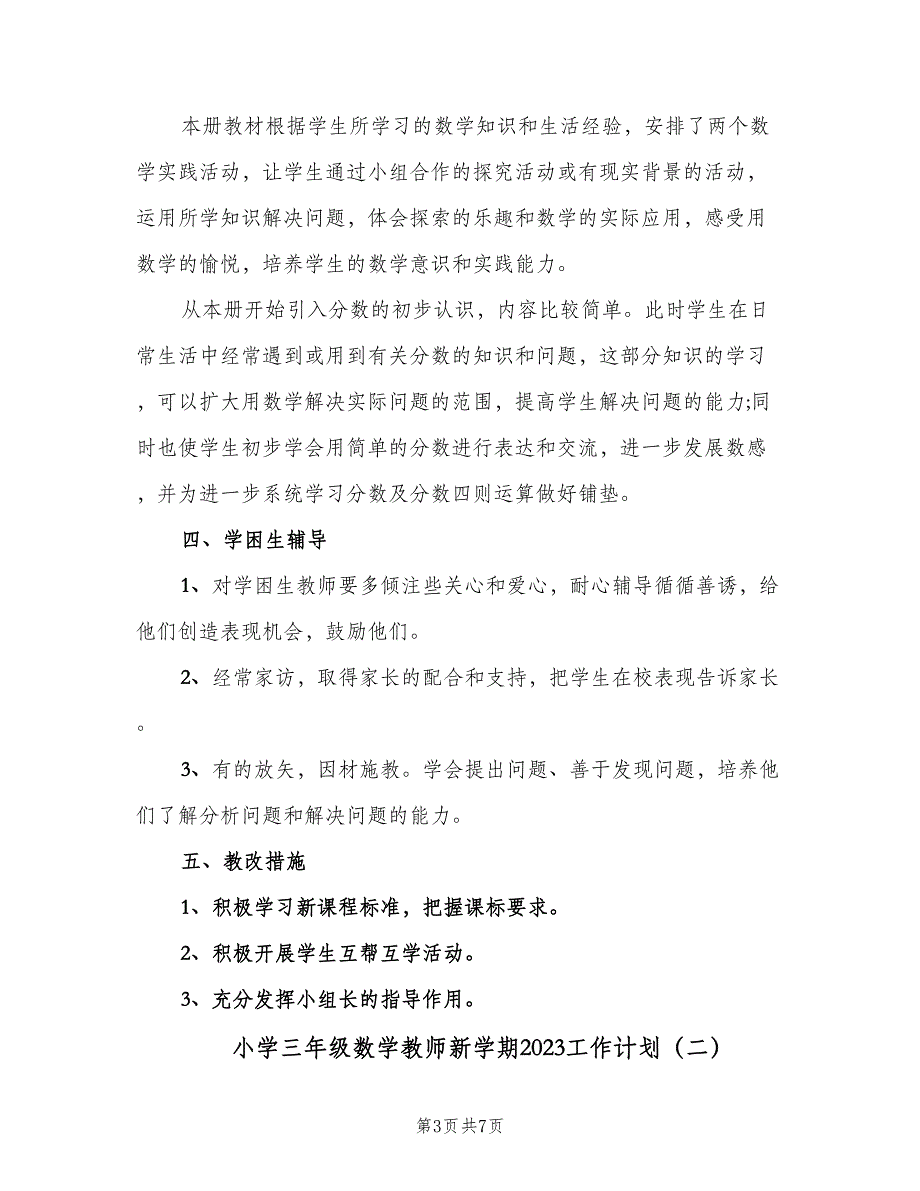 本册教材根据学生所学习的数学知识和生活经验，安排了两个数学实践活动，让学生通过小组合作的探究活动或有现实背景的活动，运用所学知识解决问题，体会探索的乐趣和数学的实际应用，感受用数学的愉悦，培养学生的数学意识和实践能力。

从本册开始引入分数的初步认识，内容比较简单。此时学生在日常生活中经常遇到或用到有关分数的知识和问题，这部分知识的学习，可以扩大用数学解决实际问题的范围，提高学生解决问题的能力;同时也使学生初步学会用简单的分数进行表达和交流，进一步发展数感，并为进一步系统学习分数及分数四则运算做好铺垫。

四、学困生辅导

1、对学困生教师要多倾注些关心和爱心，耐心辅导循循善诱，给他们创造表现机会，鼓励他们。

2、经常家访，取得家长的配合和支持，把学生在校表现告诉家长。

3、有的放矢，因材施教。学会提出问题、善于发现问题，培养他们了解分析问题和解决问题的能力。

五、教改措施

1、积极学习新课程标准，把握课标要求。

2、积极开展学生互帮互学活动。

3、充分发挥小组长的指导作用。

小学三年级数学教师新学期2023工作计划（二）

第3页 共7页